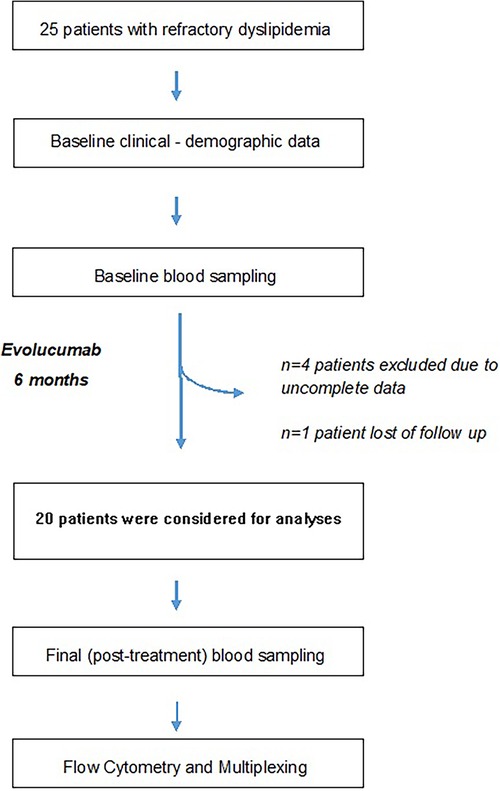 25 patients with refractory dyslipidemia

Baseline clinical - demographic data

Baseline blood sampling

Evolucumab
6 months

n=4 patients excluded due to uncomplete data

n=1 patient lost of follow up

20 patients were considered for analyses

Final (post-treatment) blood sampling

Flow Cytometry and Multiplexing